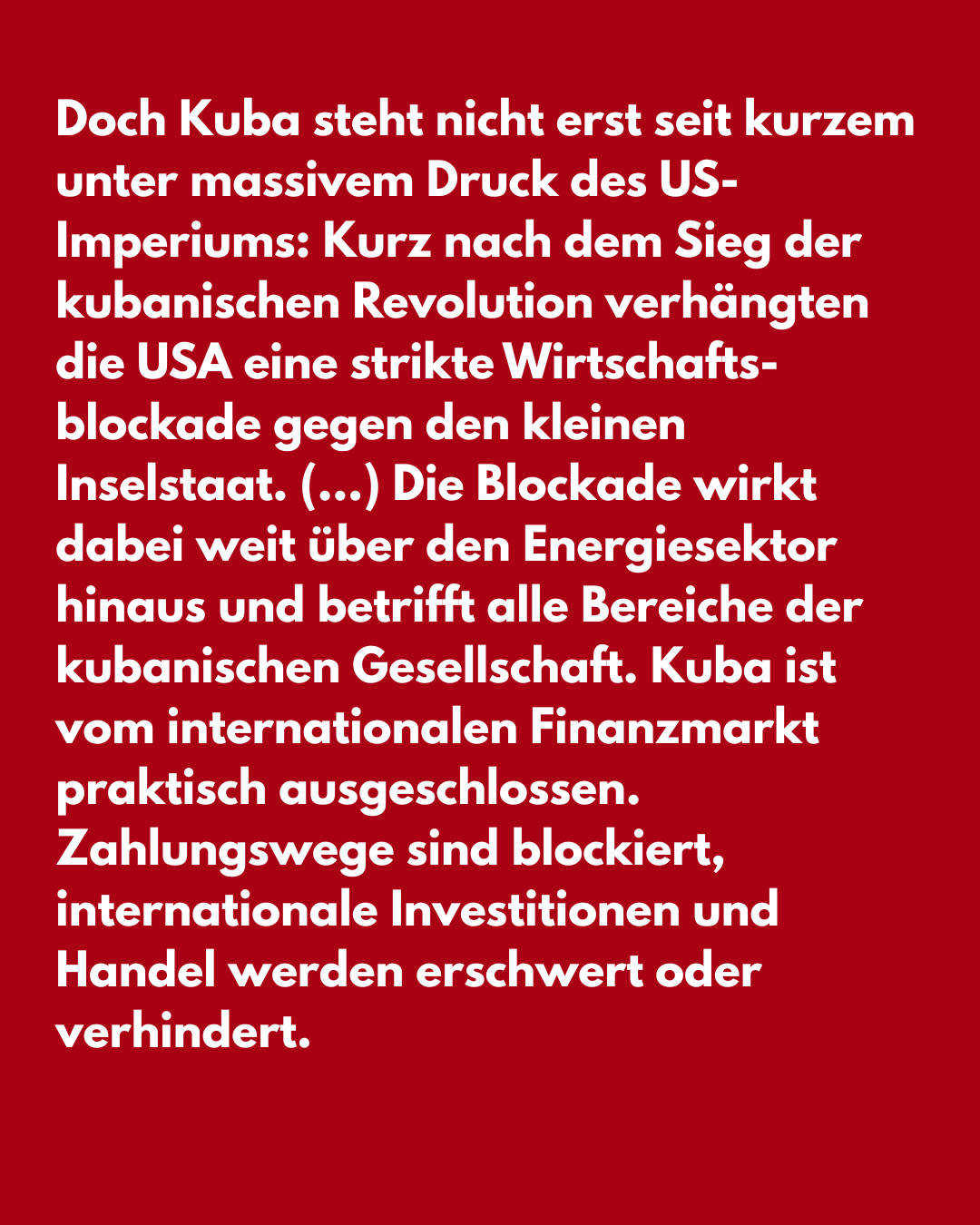 Doch Kuba steht nicht erst seit kurzem unter massivem Druck des US-Imperiums: Kurz nach dem Sieg der kubanischen Revolution verhängten die USA eine strikte Wirtschaftsblockade gegen den kleinen Inselstaat. (...) Die Blockade wirkt dabei weit über den Energiesektor hinaus und betrifft alle Bereiche der kubanischen Gesellschaft. Kuba ist vom internationalen Finanzmarkt praktisch ausgeschlossen. Zahlungswege sind blockiert, internationale Investitionen und Handel werden erschwert oder verhindert.